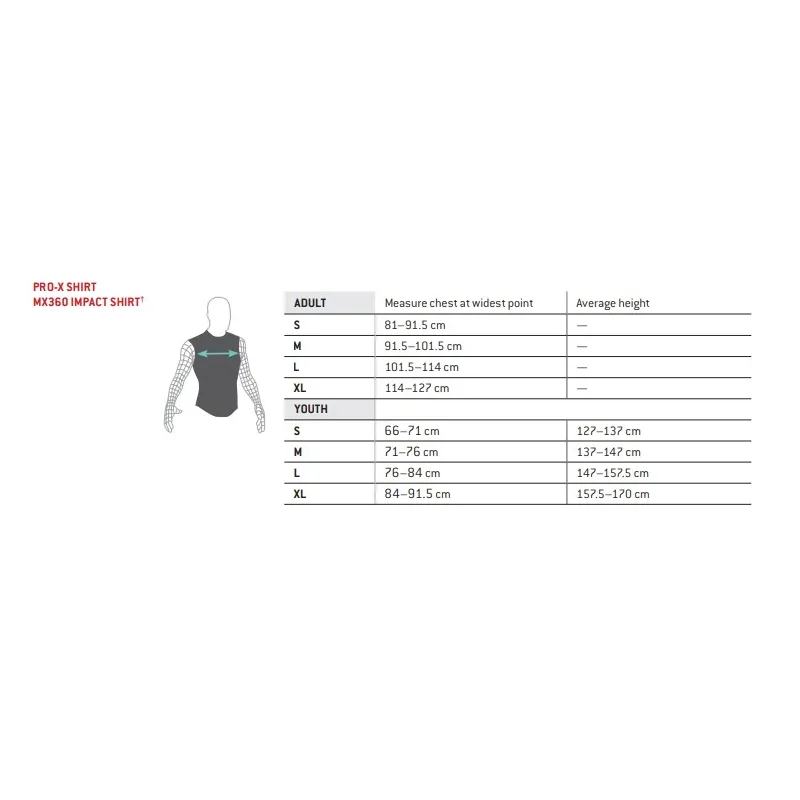 PRO-X SHIRT
MX360 IMPACT SHIRT†

| ADULT | Measure chest at widest point | Average height |
|---|---|---|
| S | 81–91.5 cm | — |
| M | 91.5–101.5 cm | — |
| L | 101.5–114 cm | — |
| XL | 114–127 cm | — |
| YOUTH | | |
| S | 66–71 cm | 127–137 cm |
| M | 71–76 cm | 137–147 cm |
| L | 76–84 cm | 147–157.5 cm |
| XL | 84–91.5 cm | 157.5–170 cm |